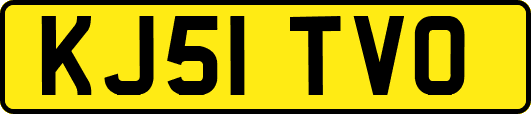 KJ51 TVO